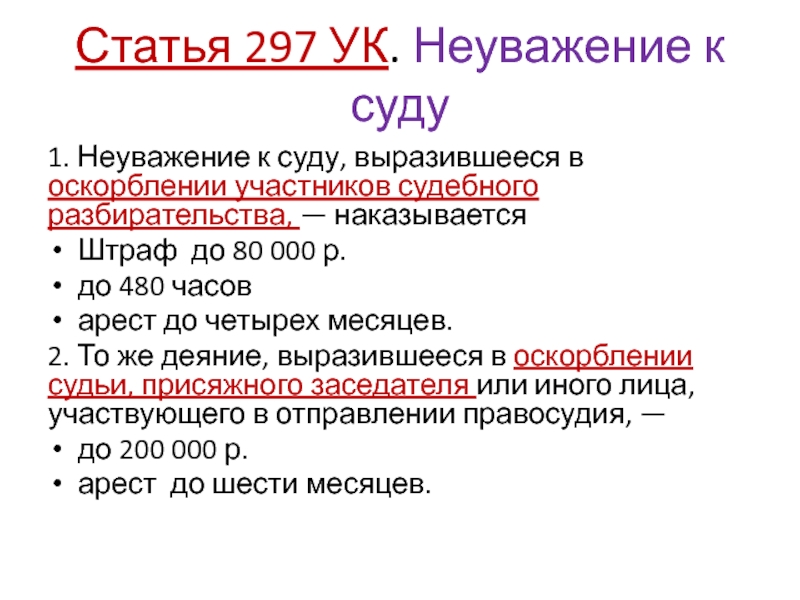 Статья 297 УК. Неуважение к суду

1. Неуважение к суду, выразившееся в оскорблении участников судебного разбирательства, — наказывается

• Штраф до 80 000 р.
• до 480 часов
• арест до четырех месяцев.

2. То же деяние, выразившееся в оскорблении судьи, присяжного заседателя или иного лица, участвующего в отправлении правосудия, —

• до 200 000 р.
• арест до шести месяцев.